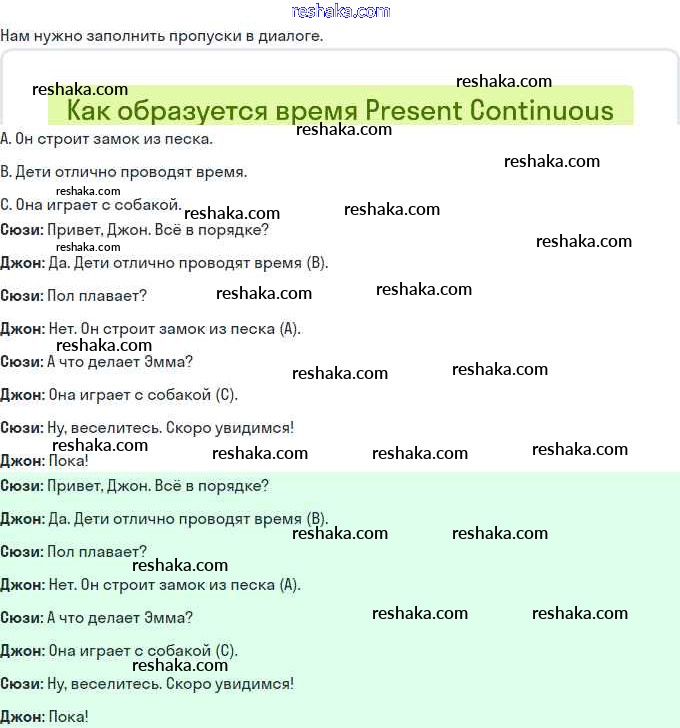 reshaka.com

Нам нужно заполнить пропуски в диалоге.

reshaka.com reshaka.com

Как образуется время Present Continuous

reshaka.com

A. Он строит замок из песка.

reshaka.com

B. Дети отлично проводят время.

reshaka.com

C. Она играет с собакой.

reshaka.com reshaka.com

Сюзи: Привет, Джон. Всё в порядке?

reshaka.com reshaka.com

Джон: Да. Дети отлично проводят время (B).

Сюзи: Пол плавает?

reshaka.com reshaka.com

Джон: Нет. Он строит замок из песка (A).

reshaka.com

Сюзи: А что делает Эмма?

reshaka.com reshaka.com

Джон: Она играет с собакой (C).

Сюзи: Ну, веселитесь. Скоро увидимся!

reshaka.com reshaka.com reshaka.com reshaka.com

Джон: Пока!

Сюзи: Привет, Джон. Всё в порядке?

Джон: Да. Дети отлично проводят время (B).

reshaka.com reshaka.com

Сюзи: Пол плавает?

reshaka.com

Джон: Нет. Он строит замок из песка (A).

Сюзи: А что делает Эмма?

reshaka.com reshaka.com

Джон: Она играет с собакой (C).

reshaka.com

Сюзи: Ну, веселитесь. Скоро увидимся!

Джон: Пока!